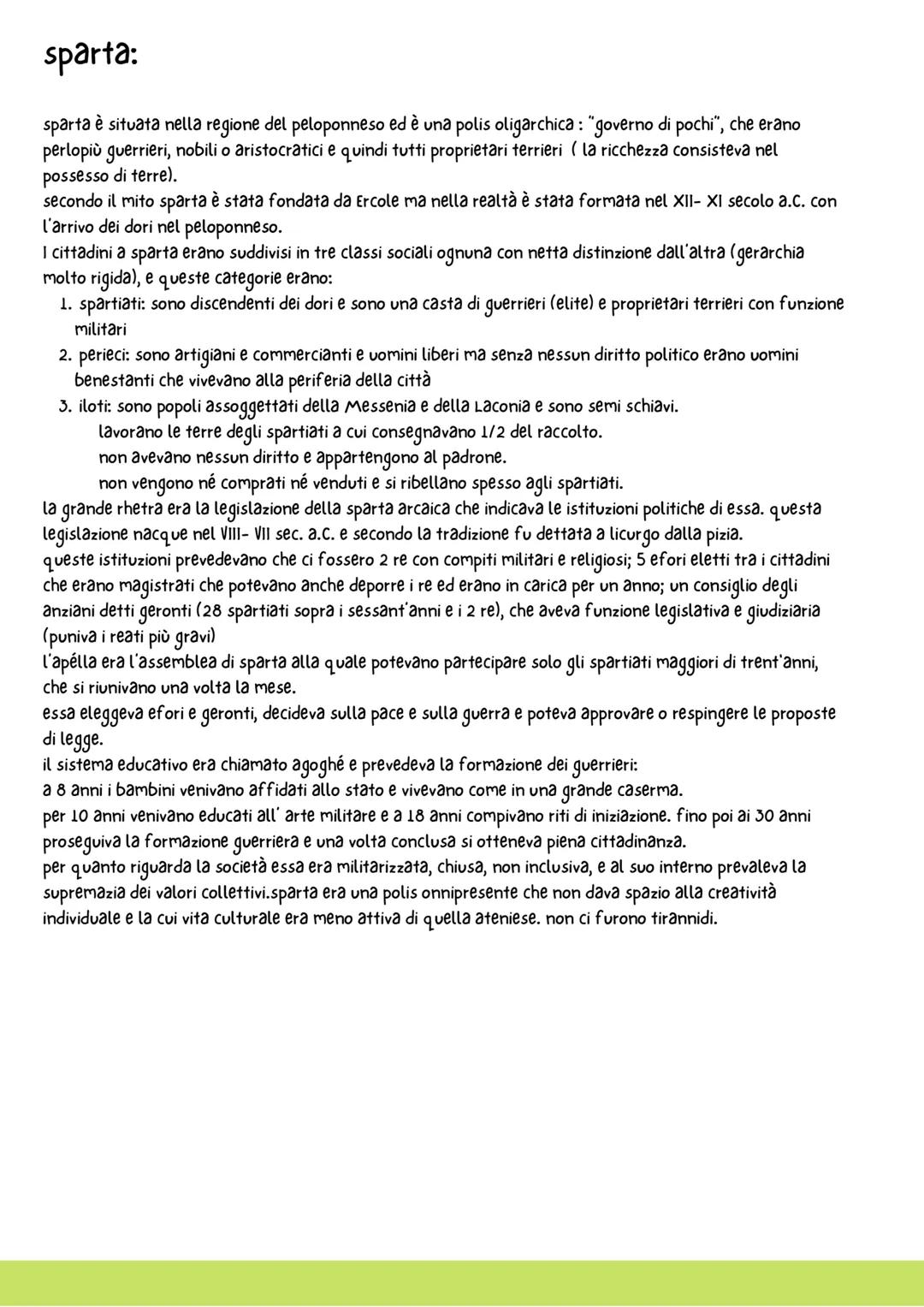 sparta:

sparta è situata nella regione del peloponneso ed è una polis oligarchica : "governo di pochi", che erano perlopiù guerrieri, nobili o aristocratici e quindi tutti proprietari terrieri ( la ricchezza consisteva nel possesso di terre).
secondo il mito sparta è stata fondata da Ercole ma nella realtà è stata formata nel XII- XI secolo a.C. con l'arrivo dei dori nel peloponneso.
I cittadini a sparta erano suddivisi in tre classi sociali ognuna con netta distinzione dall'altra (gerarchia molto rigida), e queste categorie erano:
1. spartiati: sono discendenti dei dori e sono una casta di guerrieri (elite) e proprietari terrieri con funzione militari
2. perieci: sono artigiani e commercianti e uomini liberi ma senza nessun diritto politico erano uomini benestanti che vivevano alla periferia della città
3. iloti: sono popoli assoggettati della Messenia e della Laconia e sono semi schiavi.
lavorano le terre degli spartiati a cui consegnavano 1/2 del raccolto.
non avevano nessun diritto e appartengono al padrone.
non vengono né comprati né venduti e si ribellano spesso agli spartiati.
la grande rhetra era la legislazione della sparta arcaica che indicava le istituzioni politiche di essa. questa legislazione nacque nel VIII- VII sec. a.C. e secondo la tradizione fu dettata a licurgo dalla pizia.
queste istituzioni prevedevano che ci fossero 2 re con compiti militari e religiosi; 5 efori eletti tra i cittadini che erano magistrati che potevano anche deporre i re ed erano in carica per un anno; un consiglio degli anziani detti geronti (28 spartiati sopra i sessant'anni e i 2 re), che aveva funzione legislativa e giudiziaria (puniva i reati più gravi)
l'apélla era l'assemblea di sparta alla quale potevano partecipare solo gli spartiati maggiori di trent'anni, che si riunivano una volta la mese.
essa eleggeva efori e geronti, decideva sulla pace e sulla guerra e poteva approvare o respingere le proposte di legge.
il sistema educativo era chiamato agoghé e prevedeva la formazione dei guerrieri:
a 8 anni i bambini venivano affidati allo stato e vivevano come in una grande caserma.
per 10 anni venivano educati all' arte militare e a 18 anni compivano riti di iniziazione. fino poi ai 30 anni proseguiva la formazione guerriera e una volta conclusa si otteneva piena cittadinanza.
per quanto riguarda la società essa era militarizzata, chiusa, non inclusiva, e al suo interno prevaleva la supremazia dei valori collettivi.sparta era una polis onnipresente che non dava spazio alla creatività individuale e la cui vita culturale era meno attiva di quella ateniese. non ci furono tirannidi.